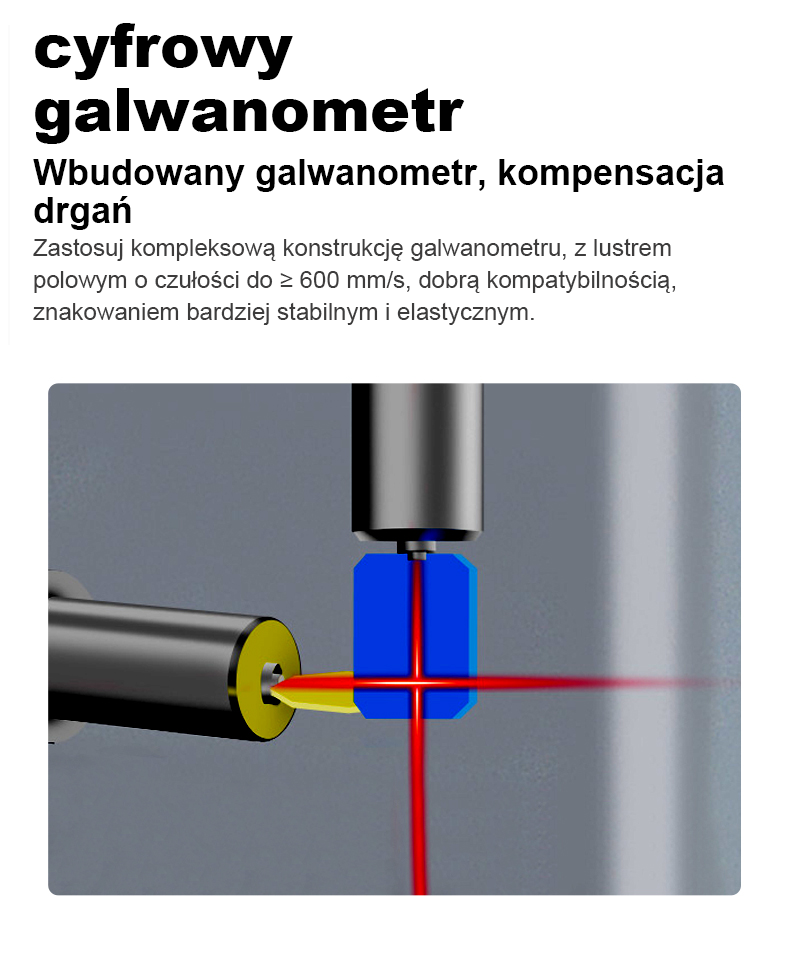 cyfrowy galwanometr

Wbudowany galwanometr, kompensacja drgań

Zastosuj kompleksową konstrukcję galwanometru, z lustrem polowym o czułości do ≥ 600 mm/s, dobrą kompatybilnością, znakowaniem bardziej stabilnym i elastycznym.